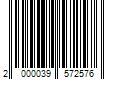 2 000039 572576